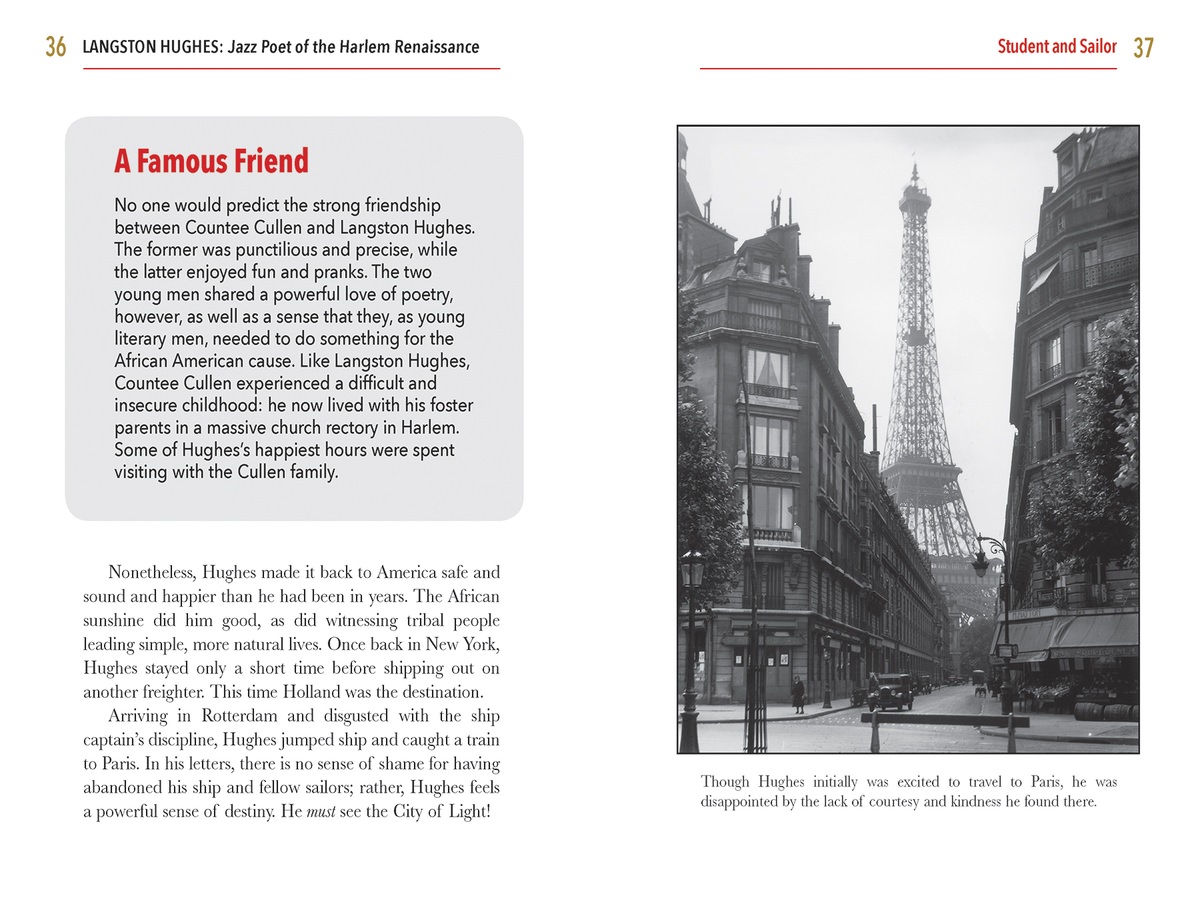 36 LANGSTON HUGHES: Jazz Poet of the Harlem Renaissance

A Famous Friend

No one would predict the strong friendship between Countee Cullen and Langston Hughes. The former was punctilious and precise, while the latter enjoyed fun and pranks. The two young men shared a powerful love of poetry, however, as well as a sense that they, as young literary men, needed to do something for the African American cause. Like Langston Hughes, Countee Cullen experienced a difficult and insecure childhood: he now lived with his foster parents in a massive church rectory in Harlem. Some of Hughes's happiest hours were spent visiting with the Cullen family.

Nonetheless, Hughes made it back to America safe and sound and happier than he had been in years. The African sunshine did him good, as did witnessing tribal people leading simple, more natural lives. Once back in New York, Hughes stayed only a short time before shipping out on another freighter. This time Holland was the destination.

Arriving in Rotterdam and disgusted with the ship captain's discipline, Hughes jumped ship and caught a train to Paris. In his letters, there is no sense of shame for having abandoned his ship and fellow sailors; rather, Hughes feels a powerful sense of destiny. He must see the City of Light!

Student and Sailor 37

Though Hughes initially was excited to travel to Paris, he was disappointed by the lack of courtesy and kindness he found there.